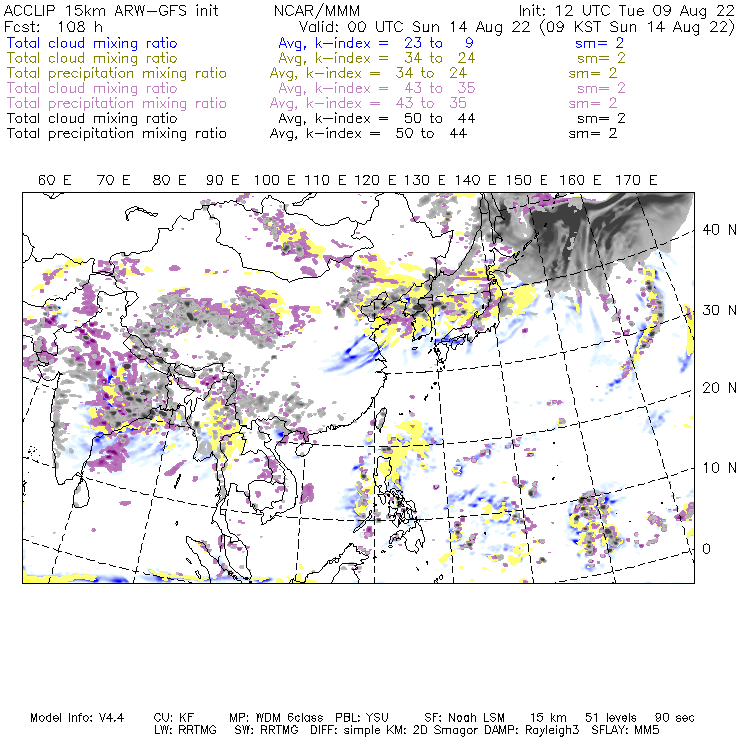 ACCLIP 15km ARW-GFS init NCAR/MMM Init: 12 UTC Tue 09 Aug 22
Fcst: 108 h Valid: 00 UTC Sun 14 Aug 22 (09 KST Sun 14 Aug 22)
Total cloud mixing ratio Avg, k-index = 23 to 9 sm= 2
Total cloud mixing ratio Avg, k-index = 34 to 24 sm= 2
Total precipitation mixing ratio Avg, k-index = 34 to 24 sm= 2
Total cloud mixing ratio Avg, k-index = 43 to 35 sm= 2
Total precipitation mixing ratio Avg, k-index = 43 to 35 sm= 2
Total cloud mixing ratio Avg, k-index = 50 to 44 sm= 2
Total precipitation mixing ratio Avg, k-index = 50 to 44 sm= 2

60 E 70 E 80 E 90 E 100 E 110 E 120 E 130 E 140 E 150 E 160 E 170 E

40 N
30 N
20 N
10 N
0

Model Info: V4.4 CU: KF MP: WDM 6class PBL: YSU SF: Noah LSM 15 km 51 levels 90 sec
LW: RRTMG SW: RRTMG DIFF: simple KM: 2D Smagor DAMP: Rayleigh3 SFLAY: MM5